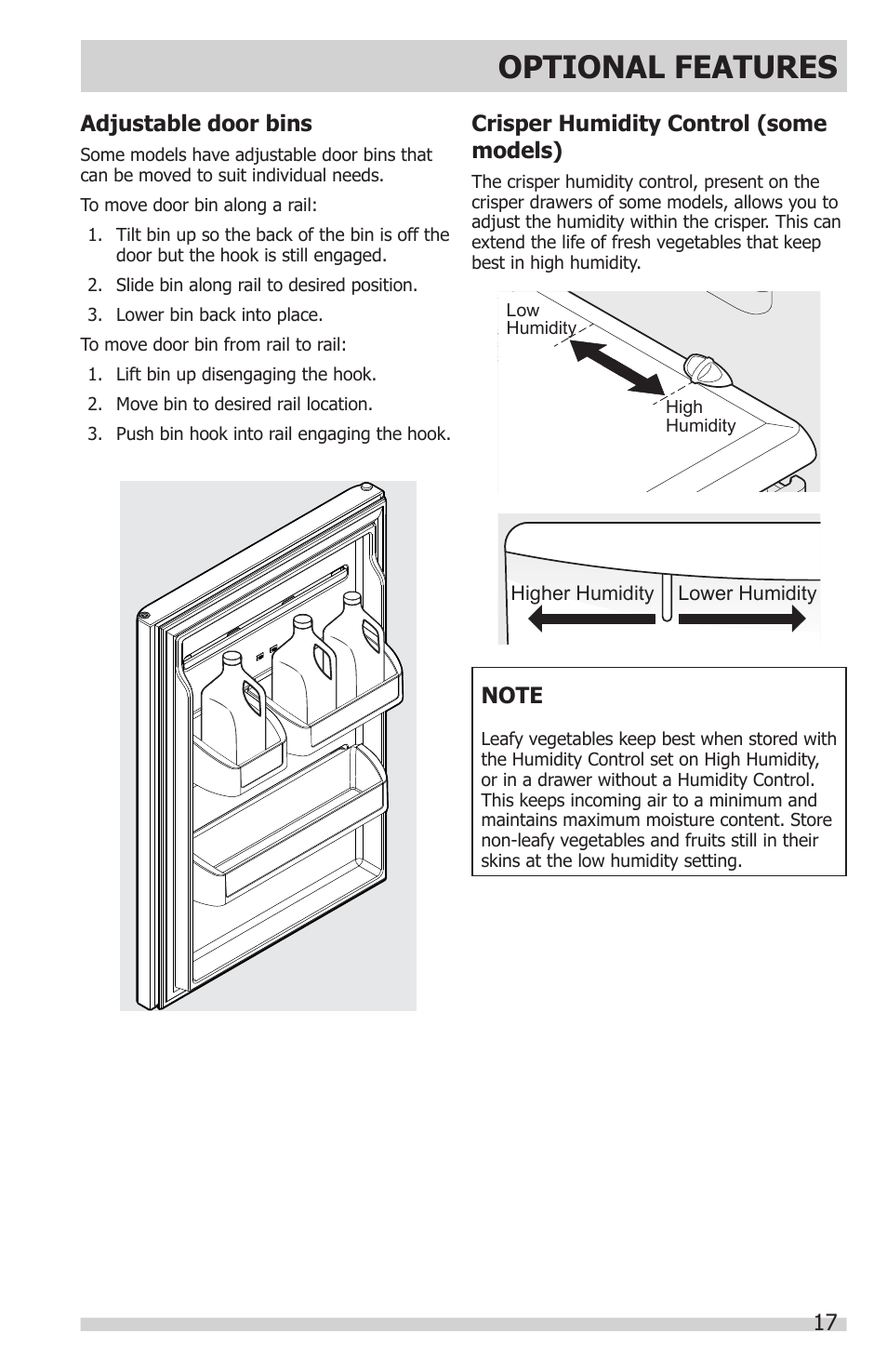 OPTIONAL FEATURES

Adjustable door bins

Some models have adjustable door bins that can be moved to suit individual needs.

To move door bin along a rail:

1. Tilt bin up so the back of the bin is off the door but the hook is still engaged.
2. Slide bin along rail to desired position.
3. Lower bin back into place.

To move door bin from rail to rail:

1. Lift bin up disengaging the hook.
2. Move bin to desired rail location.
3. Push bin hook into rail engaging the hook.

Crisper Humidity Control (some models)

The crisper humidity control, present on the crisper drawers of some models, allows you to adjust the humidity within the crisper. This can extend the life of fresh vegetables that keep best in high humidity.

Low Humidity

High Humidity

Higher Humidity

Lower Humidity

NOTE

Leafy vegetables keep best when stored with the Humidity Control set on High Humidity, or in a drawer without a Humidity Control. This keeps incoming air to a minimum and maintains maximum moisture content. Store non-leafy vegetables and fruits still in their skins at the low humidity setting.

17